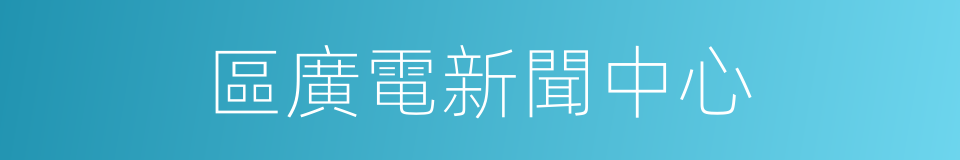 區廣電新聞中心